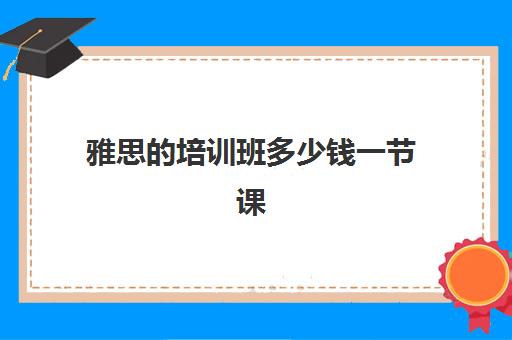 雅思的培训班多少钱一节课